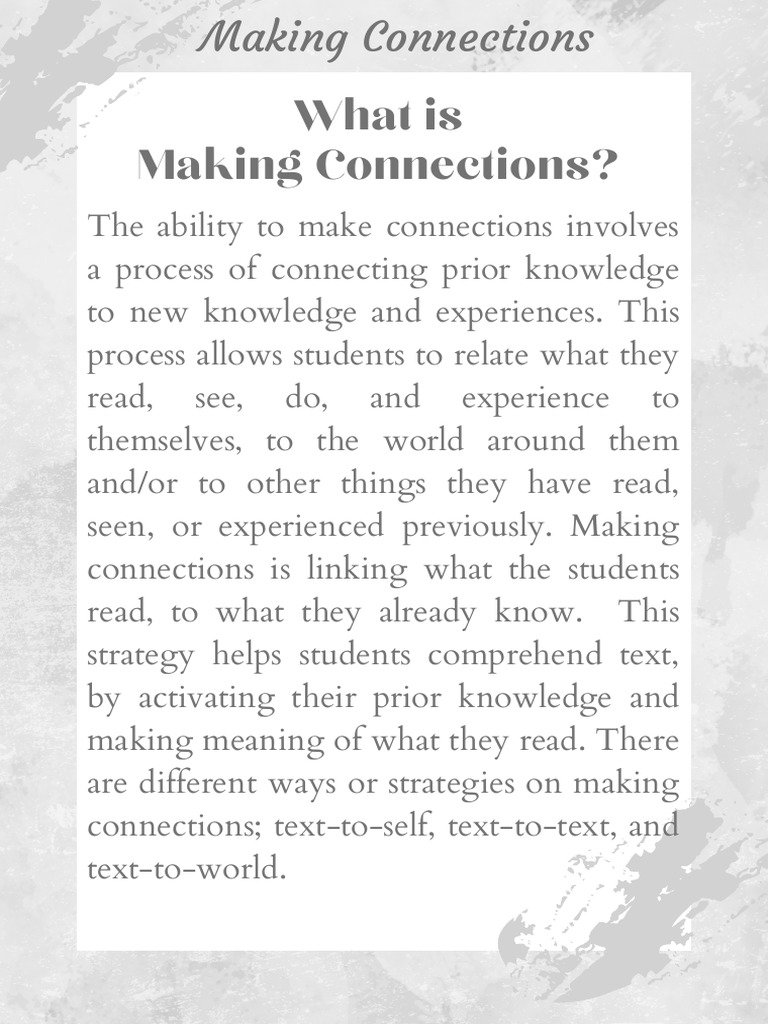 Making Connections

What is
Making Connections?

The ability to make connections involves a process of connecting prior knowledge to new knowledge and experiences. This process allows students to relate what they read, see, do, and experience to themselves, to the world around them and/or to other things they have read, seen, or experienced previously. Making connections is linking what the students read, to what they already know. This strategy helps students comprehend text, by activating their prior knowledge and making meaning of what they read. There are different ways or strategies on making connections; text-to-self, text-to-text, and text-to-world.